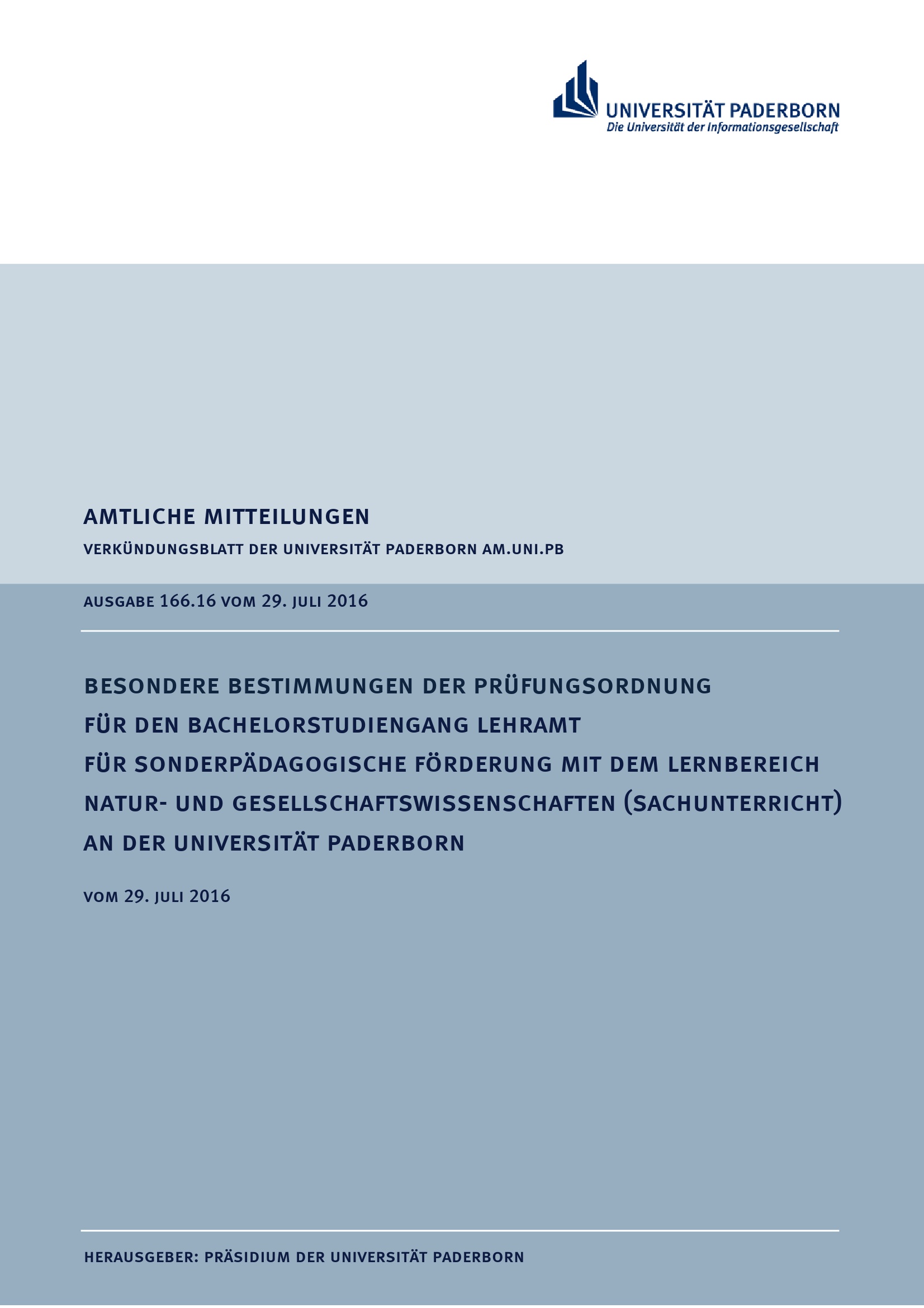 UNIVERSITÄT PADERBORN
Die Universität der Informationsgesellschaft

AMTLICHE MITTEILUNGEN

VERKÜNDUNGSBLATT DER UNIVERSITÄT PADERBORN AM.UNI.PB

AUSGABE 166.16 VOM 29. JULI 2016

BESONDERE BESTIMMUNGEN DER PRÜFUNGSORDNUNG FÜR DEN BACHELORSTUDIENGANG LEHRAMT FÜR SONDERPÄDAGOGISCHE FÖRDERUNG MIT DEM LERNBEREICH NATUR- UND GESELLSCHAFTSWISSENSCHAFTEN (SACHUNTERRICHT) AN DER UNIVERSITÄT PADERBORN

VOM 29. JULI 2016

HERAUSGEBER: PRÄSIDIUM DER UNIVERSITÄT PADERBORN